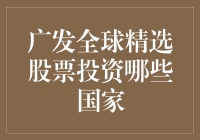 广发全球精选股票投资哪些国家